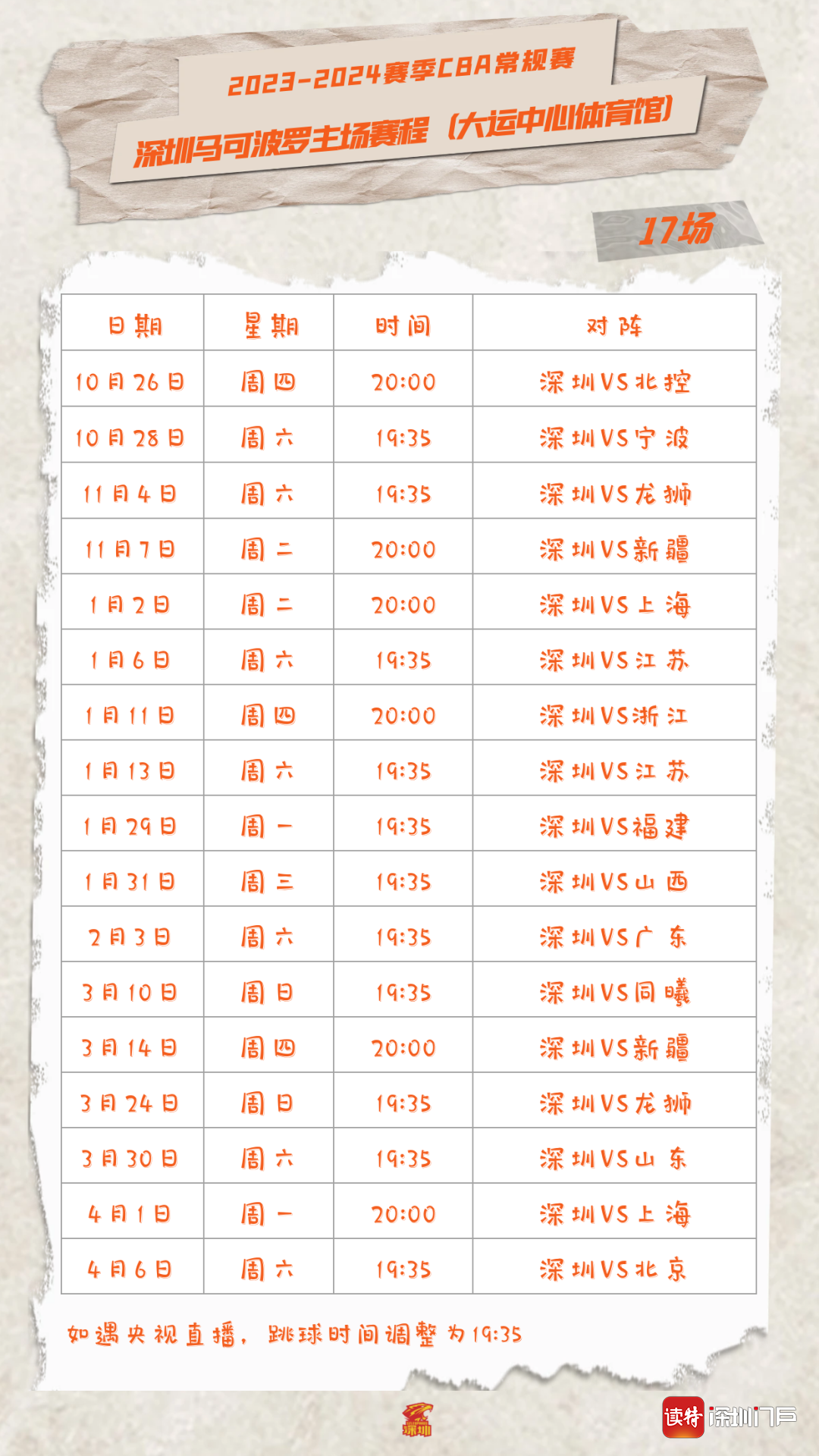 2023-2024赛季CBA常规赛
深圳马可波罗主场赛程（大运中心体育馆）

17场

| 日期 | 星期 | 时间 | 对阵 |
|---|---|---|---|
| 10月26日 | 周四 | 20:00 | 深圳VS北控 |
| 10月28日 | 周六 | 19:35 | 深圳VS宁波 |
| 11月4日 | 周六 | 19:35 | 深圳VS龙狮 |
| 11月7日 | 周二 | 20:00 | 深圳VS新疆 |
| 1月2日 | 周二 | 20:00 | 深圳VS上海 |
| 1月6日 | 周六 | 19:35 | 深圳VS江苏 |
| 1月11日 | 周四 | 20:00 | 深圳VS浙江 |
| 1月13日 | 周六 | 19:35 | 深圳VS江苏 |
| 1月29日 | 周一 | 19:35 | 深圳VS福建 |
| 1月31日 | 周三 | 19:35 | 深圳VS山西 |
| 2月3日 | 周六 | 19:35 | 深圳VS广东 |
| 3月10日 | 周日 | 19:35 | 深圳VS同曦 |
| 3月14日 | 周四 | 20:00 | 深圳VS新疆 |
| 3月24日 | 周日 | 19:35 | 深圳VS龙狮 |
| 3月30日 | 周六 | 19:35 | 深圳VS山东 |
| 4月1日 | 周一 | 20:00 | 深圳VS上海 |
| 4月6日 | 周六 | 19:35 | 深圳VS北京 |

如遇央视直播，跳球时间调整为19:35

深圳

读特 深圳门户